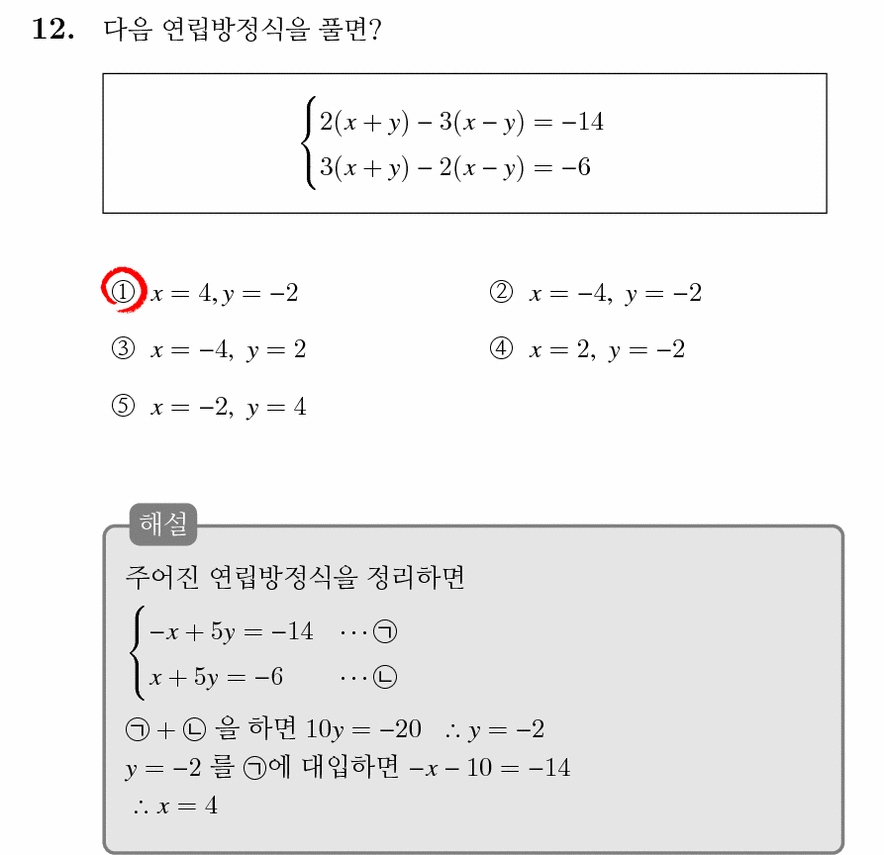 12. 다음 연립방정식을 풀면?

$\begin{cases} 2(x+y)-3(x-y)=-14 \\ 3(x+y)-2(x-y)=-6 \end{cases}$

① $x=4, y=-2$
② $x=-4,\ y=-2$
③ $x=-4,\ y=2$
④ $x=2,\ y=-2$
⑤ $x=-2,\ y=4$

해설
주어진 연립방정식을 정리하면
$\begin{cases} -x+5y=-14 & \cdots ㉠ \\ x+5y=-6 & \cdots ㉡ \end{cases}$
㉠ + ㉡ 을 하면 $10y=-20$ $\therefore y=-2$
$y=-2$ 를 ㉠에 대입하면 $-x-10=-14$
$\therefore x=4$